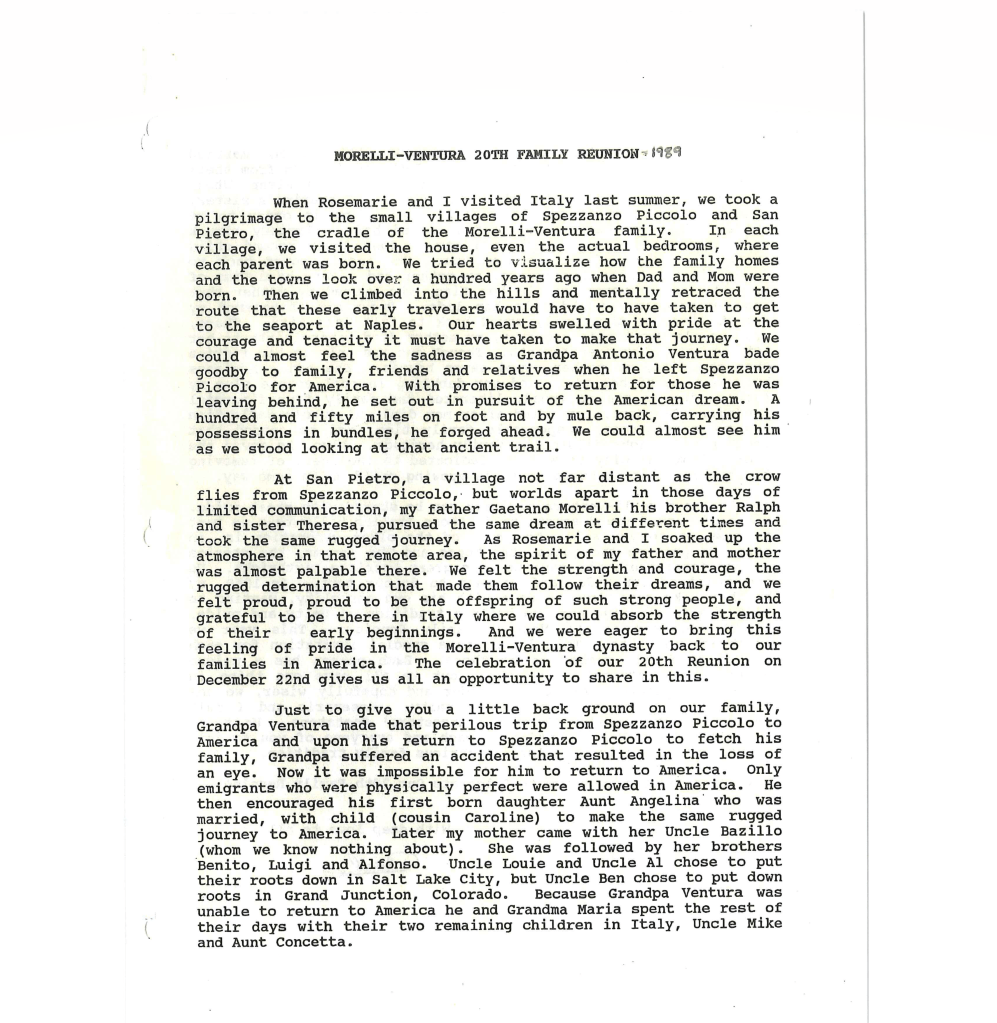 MORELLI-VENTURA 20TH FAMILY REUNION - 1989

When Rosemarie and I visited Italy last summer, we took a pilgrimage to the small villages of Spezzanzo Piccolo and San Pietro, the cradle of the Morelli-Ventura family. In each village, we visited the house, even the actual bedrooms, where each parent was born. We tried to visualize how the family homes and the towns look over a hundred years ago when Dad and Mom were born. Then we climbed into the hills and mentally retraced the route that these early travelers would have to have taken to get to the seaport at Naples. Our hearts swelled with pride at the courage and tenacity it must have taken to make that journey. We could almost feel the sadness as Grandpa Antonio Ventura bade goodby to family, friends and relatives when he left Spezzanzo Piccolo for America. With promises to return for those he was leaving behind, he set out in pursuit of the American dream. A hundred and fifty miles on foot and by mule back, carrying his possessions in bundles, he forged ahead. We could almost see him as we stood looking at that ancient trail.

At San Pietro, a village not far distant as the crow flies from Spezzanzo Piccolo, but worlds apart in those days of limited communication, my father Gaetano Morelli his brother Ralph and sister Theresa, pursued the same dream at different times and took the same rugged journey. As Rosemarie and I soaked up the atmosphere in that remote area, the spirit of my father and mother was almost palpable there. We felt the strength and courage, the rugged determination that made them follow their dreams, and we felt proud, proud to be the offspring of such strong people, and grateful to be there in Italy where we could absorb the strength of their early beginnings. And we were eager to bring this feeling of pride in the Morelli-Ventura dynasty back to our families in America. The celebration of our 20th Reunion on December 22nd gives us all an opportunity to share in this.

Just to give you a little back ground on our family, Grandpa Ventura made that perilous trip from Spezzanzo Piccolo to America and upon his return to Spezzanzo Piccolo to fetch his family, Grandpa suffered an accident that resulted in the loss of an eye. Now it was impossible for him to return to America. Only emigrants who were physically perfect were allowed in America. He then encouraged his first born daughter Aunt Angelina who was married, with child (cousin Caroline) to make the same rugged journey to America. Later my mother came with her Uncle Bazillo (whom we know nothing about). She was followed by her brothers Benito, Luigi and Alfonso. Uncle Louie and Uncle Al chose to put their roots down in Salt Lake City, but Uncle Ben chose to put down roots in Grand Junction, Colorado. Because Grandpa Ventura was unable to return to America he and Grandma Maria spent the rest of their days with their two remaining children in Italy, Uncle Mike and Aunt Concetta.